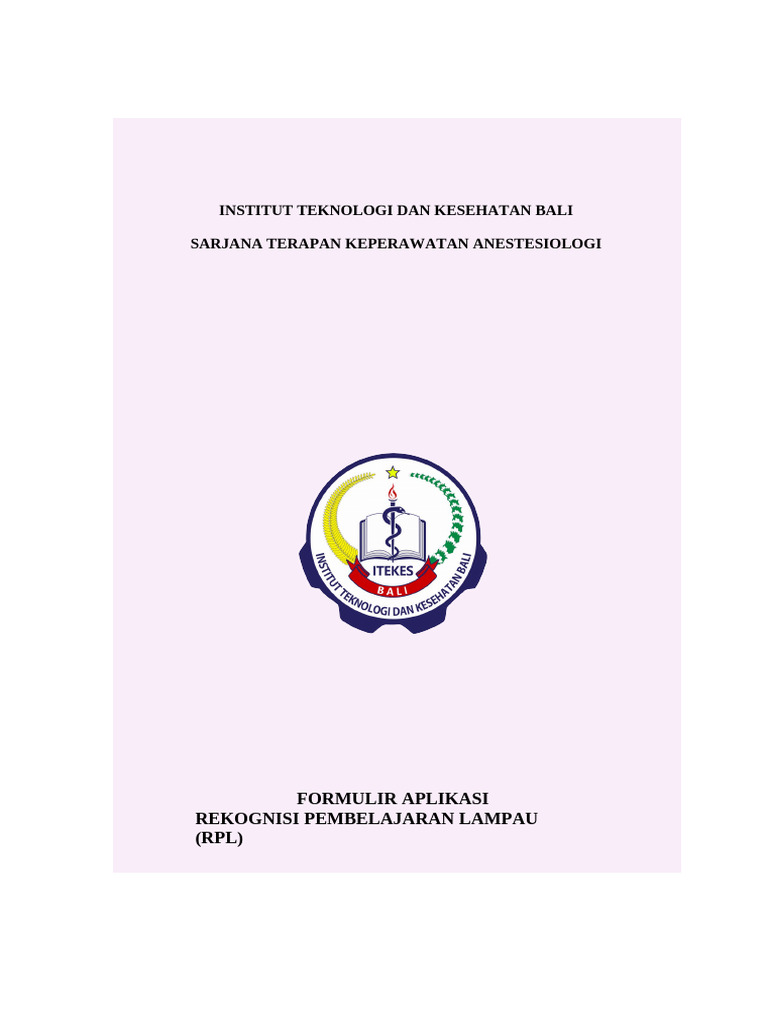 INSTITUT TEKNOLOGI DAN KESEHATAN BALI

SARJANA TERAPAN KEPERAWATAN ANESTESIOLOGI

ITEKES
BALI
INSTITUT TEKNOLOGI DAN KESEHATAN BALI

FORMULIR APLIKASI
REKOGNISI PEMBELAJARAN LAMPAU (RPL)